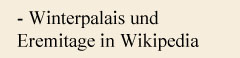 - Winterpalais und Eremitage in Wikipedia